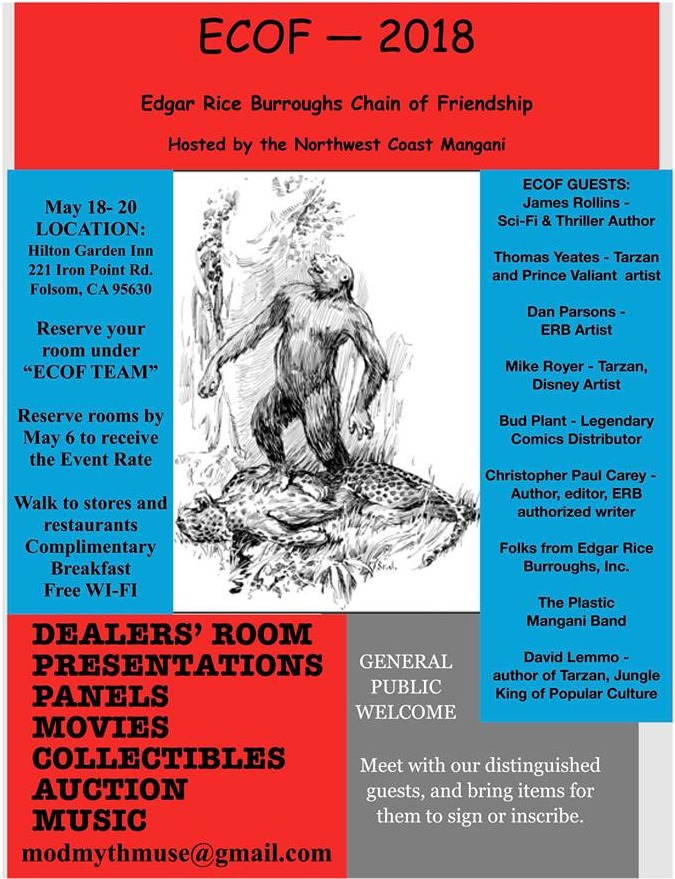 ECOF — 2018

Edgar Rice Burroughs Chain of Friendship

Hosted by the Northwest Coast Mangani

May 18- 20
LOCATION:
Hilton Garden Inn
221 Iron Point Rd.
Folsom, CA 95630

Reserve your room under "ECOF TEAM"

Reserve rooms by May 6 to receive the Event Rate

Walk to stores and restaurants
Complimentary Breakfast
Free WI-FI

ECOF GUESTS:
James Rollins - Sci-Fi & Thriller Author

Thomas Yeates - Tarzan and Prince Valiant artist

Dan Parsons - ERB Artist

Mike Royer - Tarzan, Disney Artist

Bud Plant - Legendary Comics Distributor

Christopher Paul Carey - Author, editor, ERB authorized writer

Folks from Edgar Rice Burroughs, Inc.

The Plastic Mangani Band

David Lemmo - author of Tarzan, Jungle King of Popular Culture

DEALERS' ROOM
PRESENTATIONS
PANELS
MOVIES
COLLECTIBLES
AUCTION
MUSIC
modmythmuse@gmail.com

GENERAL PUBLIC WELCOME

Meet with our distinguished guests, and bring items for them to sign or inscribe.